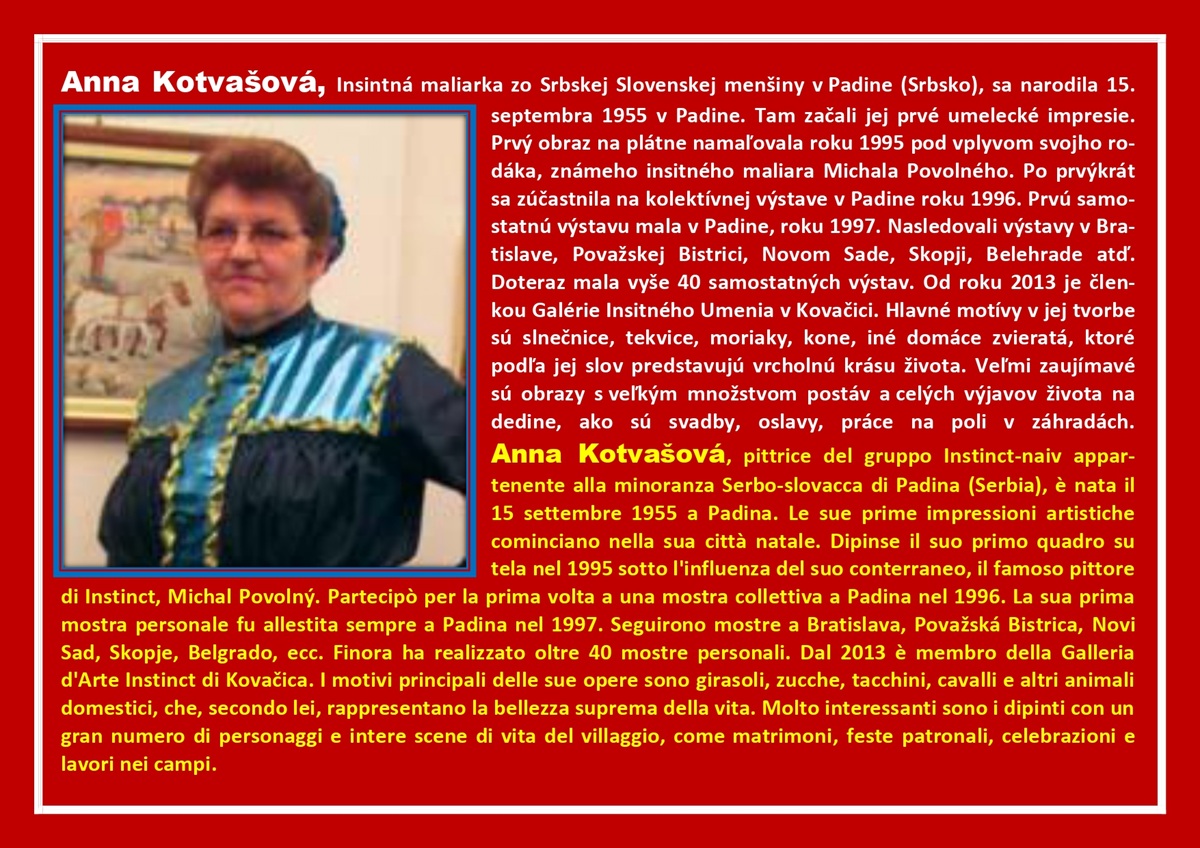 Anna Kotvašová, Insintná maliarka zo Srbskej Slovenskej menšiny v Padine (Srbsko), sa narodila 15. septembra 1955 v Padine. Tam začali jej prvé umelecké impresie. Prvý obraz na plátne namaľovala roku 1995 pod vplyvom svojho rodáka, známeho insitného maliara Michala Povolného. Po prvýkrát sa zúčastnila na kolektívnej výstave v Padine roku 1996. Prvú samostatnú výstavu mala v Padine, roku 1997. Nasledovali výstavy v Bratislave, Považskej Bistrici, Novom Sade, Skopji, Belehrade atď. Doteraz mala vyše 40 samostatných výstav. Od roku 2013 je členkou Galérie Insitného Umenia v Kovačici. Hlavné motívy v jej tvorbe sú slnečnice, tekvice, moriaky, kone, iné domáce zvieratá, ktoré podľa jej slov predstavujú vrcholnú krásu života. Veľmi zaujímavé sú obrazy s veľkým množstvom postáv a celých výjavov života na dedine, ako sú svadby, oslavy, práce na poli v záhradách.

Anna Kotvašová, pittrice del gruppo Instinct-naiv appartenente alla minoranza Serbo-slovacca di Padina (Serbia), è nata il 15 settembre 1955 a Padina. Le sue prime impressioni artistiche cominciano nella sua città natale. Dipinse il suo primo quadro su tela nel 1995 sotto l'influenza del suo conterraneo, il famoso pittore di Instinct, Michal Povolný. Partecipò per la prima volta a una mostra collettiva a Padina nel 1996. La sua prima mostra personale fu allestita sempre a Padina nel 1997. Seguirono mostre a Bratislava, Považská Bistrica, Novi Sad, Skopje, Belgrado, ecc. Finora ha realizzato oltre 40 mostre personali. Dal 2013 è membro della Galleria d'Arte Instinct di Kovačica. I motivi principali delle sue opere sono girasoli, zucche, tacchini, cavalli e altri animali domestici, che, secondo lei, rappresentano la bellezza suprema della vita. Molto interessanti sono i dipinti con un gran numero di personaggi e intere scene di vita del villaggio, come matrimoni, feste patronali, celebrazioni e lavori nei campi.